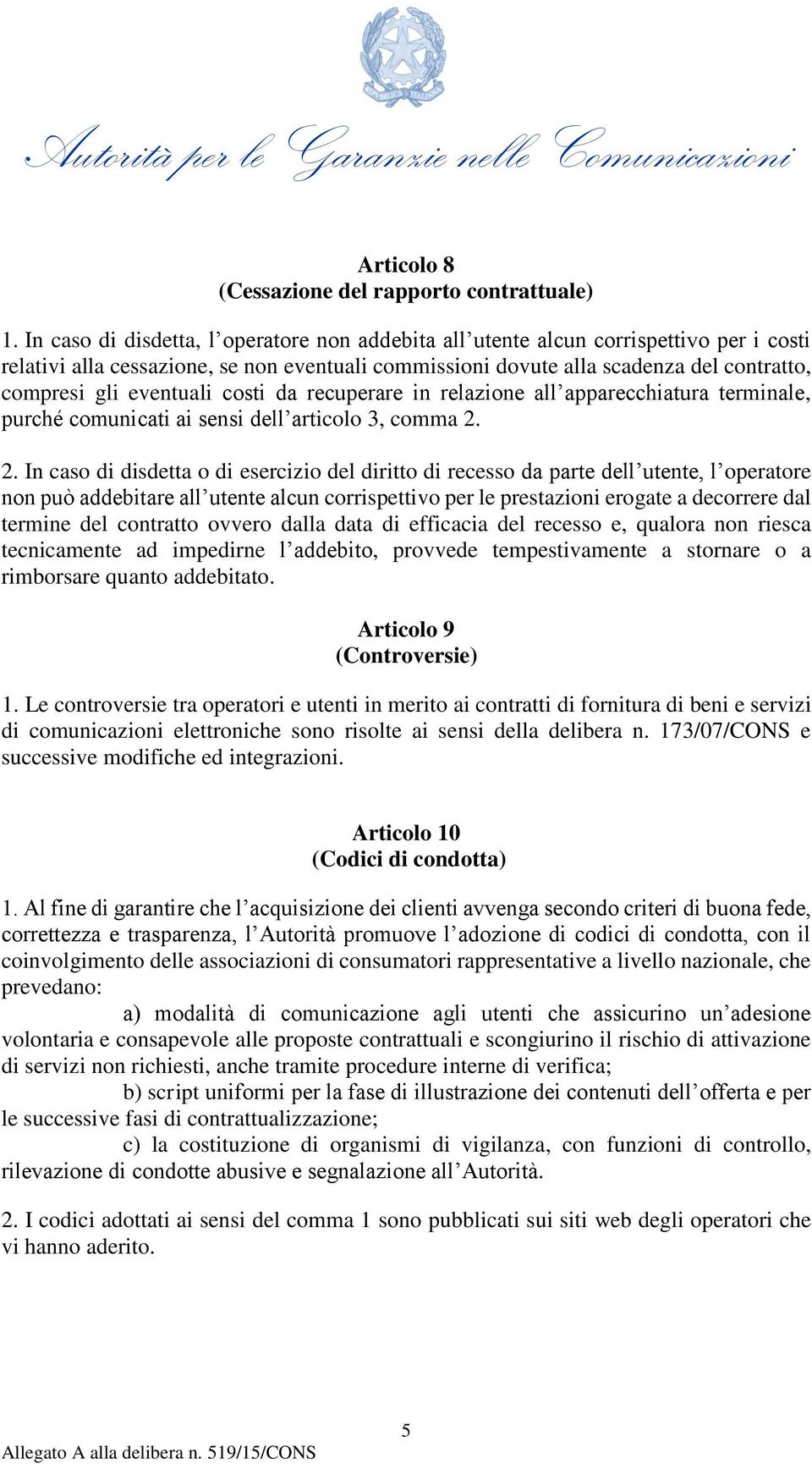 Autorità per le Garanzie nelle Comunicazioni

Articolo 8
(Cessazione del rapporto contrattuale)

1. In caso di disdetta, l’operatore non addebita all’utente alcun corrispettivo per i costi relativi alla cessazione, se non eventuali commissioni dovute alla scadenza del contratto, compresi gli eventuali costi da recuperare in relazione all’apparecchiatura terminale, purché comunicati ai sensi dell’articolo 3, comma 2.

2. In caso di disdetta o di esercizio del diritto di recesso da parte dell’utente, l’operatore non può addebitare all’utente alcun corrispettivo per le prestazioni erogate a decorrere dal termine del contratto ovvero dalla data di efficacia del recesso e, qualora non riesca tecnicamente ad impedirne l’addebito, provvede tempestivamente a stornare o a rimborsare quanto addebitato.

Articolo 9
(Controversie)

1. Le controversie tra operatori e utenti in merito ai contratti di fornitura di beni e servizi di comunicazioni elettroniche sono risolte ai sensi della delibera n. 173/07/CONS e successive modifiche ed integrazioni.

Articolo 10
(Codici di condotta)

1. Al fine di garantire che l’acquisizione dei clienti avvenga secondo criteri di buona fede, correttezza e trasparenza, l’Autorità promuove l’adozione di codici di condotta, con il coinvolgimento delle associazioni di consumatori rappresentative a livello nazionale, che prevedano:

a) modalità di comunicazione agli utenti che assicurino un’adesione volontaria e consapevole alle proposte contrattuali e scongiurino il rischio di attivazione di servizi non richiesti, anche tramite procedure interne di verifica;

b) script uniformi per la fase di illustrazione dei contenuti dell’offerta e per le successive fasi di contrattualizzazione;

c) la costituzione di organismi di vigilanza, con funzioni di controllo, rilevazione di condotte abusive e segnalazione all’Autorità.

2. I codici adottati ai sensi del comma 1 sono pubblicati sui siti web degli operatori che vi hanno aderito.

5

Allegato A alla delibera n. 519/15/CONS